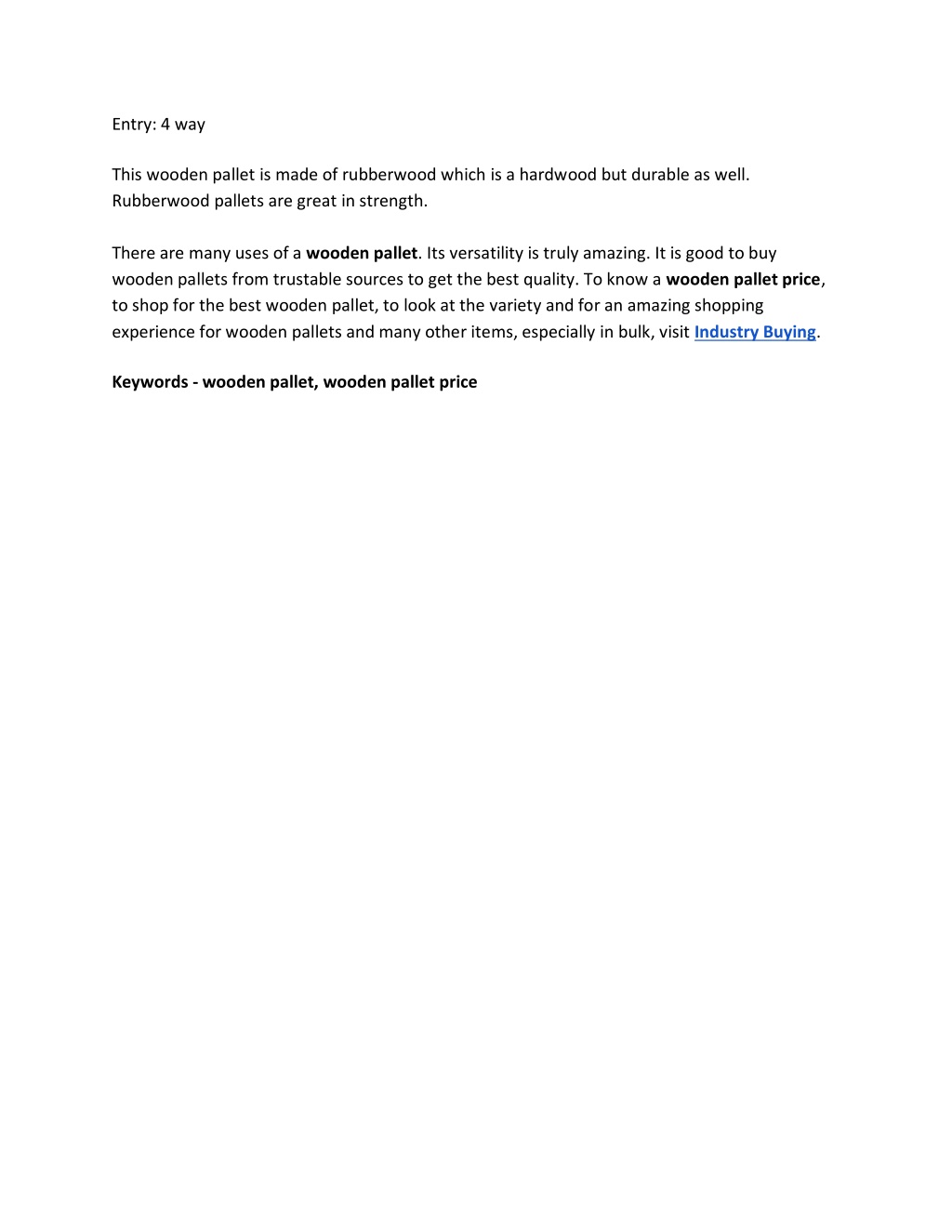 Entry: 4 way

This wooden pallet is made of rubberwood which is a hardwood but durable as well. Rubberwood pallets are great in strength.

There are many uses of a wooden pallet. Its versatility is truly amazing. It is good to buy wooden pallets from trustable sources to get the best quality. To know a wooden pallet price, to shop for the best wooden pallet, to look at the variety and for an amazing shopping experience for wooden pallets and many other items, especially in bulk, visit Industry Buying.

Keywords - wooden pallet, wooden pallet price